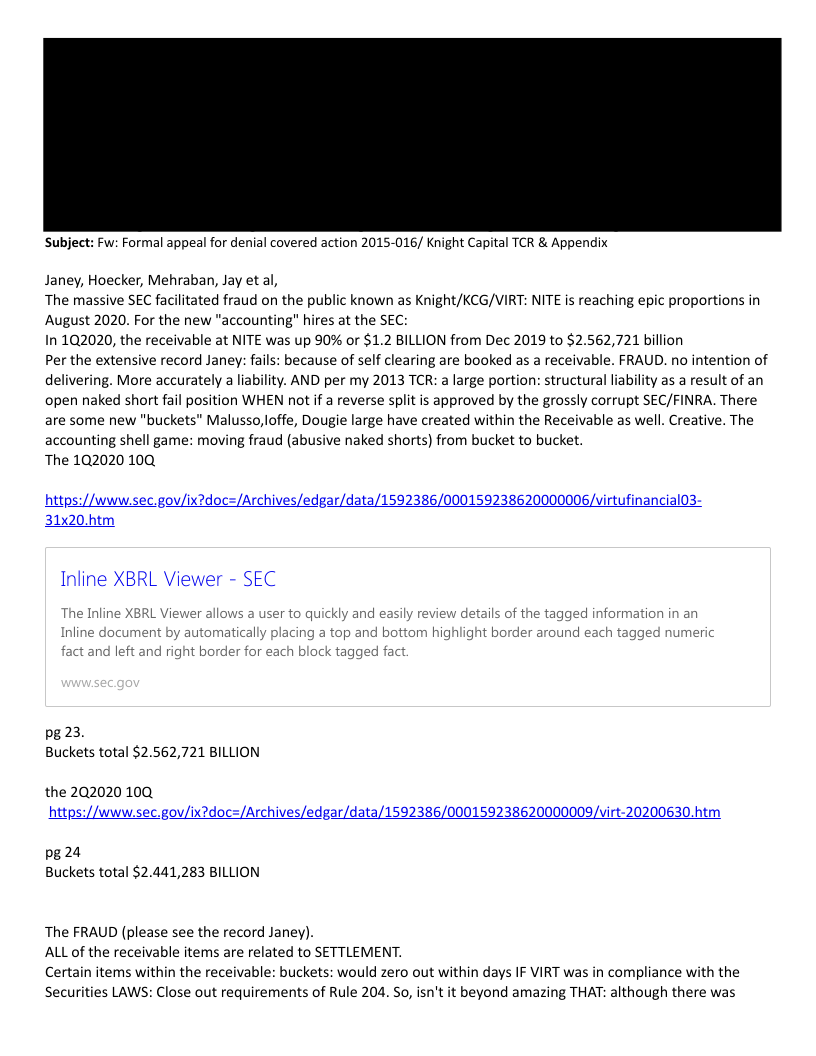 **Subject:** Fw: Formal appeal for denial covered action 2015-016/ Knight Capital TCR & Appendix

Janey, Hoecker, Mehraban, Jay et al,
The massive SEC facilitated fraud on the public known as Knight/KCG/VIRT: NITE is reaching epic proportions in August 2020. For the new "accounting" hires at the SEC:
In 1Q2020, the receivable at NITE was up 90% or $1.2 BILLION from Dec 2019 to $2.562,721 billion
Per the extensive record Janey: fails: because of self clearing are booked as a receivable. FRAUD. no intention of delivering. More accurately a liability. AND per my 2013 TCR: a large portion: structural liability as a result of an open naked short fail position WHEN not if a reverse split is approved by the grossly corrupt SEC/FINRA. There are some new "buckets" Malusso,Ioffe, Dougie large have created within the Receivable as well. Creative. The accounting shell game: moving fraud (abusive naked shorts) from bucket to bucket.
The 1Q2020 10Q

https://www.sec.gov/ix?doc=/Archives/edgar/data/1592386/000159238620000006/virtufinancial03-31x20.htm

Inline XBRL Viewer - SEC

The Inline XBRL Viewer allows a user to quickly and easily review details of the tagged information in an Inline document by automatically placing a top and bottom highlight border around each tagged numeric fact and left and right border for each block tagged fact.

www.sec.gov

pg 23.
Buckets total $2.562,721 BILLION

the 2Q2020 10Q
https://www.sec.gov/ix?doc=/Archives/edgar/data/1592386/000159238620000009/virt-20200630.htm

pg 24
Buckets total $2.441,283 BILLION

The FRAUD (please see the record Janey).
ALL of the receivable items are related to SETTLEMENT.
Certain items within the receivable: buckets: would zero out within days IF VIRT was in compliance with the Securities LAWS: Close out requirements of Rule 204. So, isn't it beyond amazing THAT: although there was